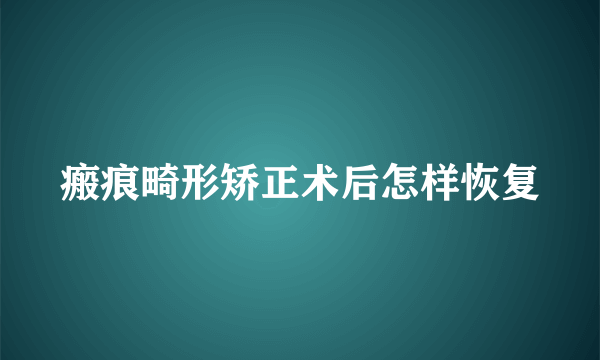 瘢痕畸形矫正术后怎样恢复